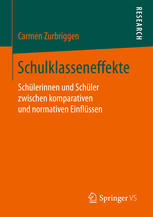 RESEARCH

Carmen Zurbriggen

Schulklasseneffekte

Schülerinnen und Schüler zwischen komparativen und normativen Einflüssen

Springer VS